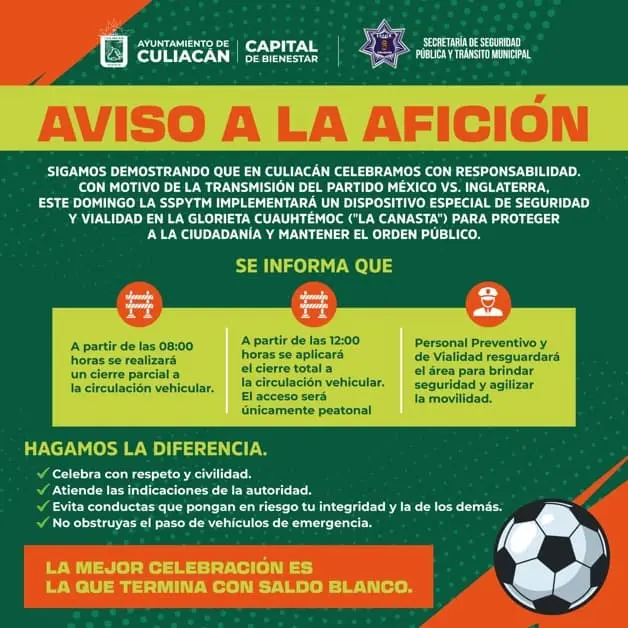 AYUNTAMIENTO DE CULIACÁN

CAPITAL DE BIENESTAR

SECRETARÍA DE SEGURIDAD PÚBLICA Y TRÁNSITO MUNICIPAL

AVISO A LA AFICIÓN

SIGAMOS DEMOSTRANDO QUE EN CULIACÁN CELEBRAMOS CON RESPONSABILIDAD. CON MOTIVO DE LA TRANSMISIÓN DEL PARTIDO MÉXICO VS. INGLATERRA, ESTE DOMINGO LA SSPYTM IMPLEMENTARÁ UN DISPOSITIVO ESPECIAL DE SEGURIDAD Y VIALIDAD EN LA GLORIETA CUAUHTÉMOC ("LA CANASTA") PARA PROTEGER A LA CIUDADANÍA Y MANTENER EL ORDEN PÚBLICO.

SE INFORMA QUE

A partir de las 08:00 horas se realizará un cierre parcial a la circulación vehicular.

A partir de las 12:00 horas se aplicará el cierre total a la circulación vehicular. El acceso será únicamente peatonal

Personal Preventivo y de Vialidad resguardará el área para brindar seguridad y agilizar la movilidad.

HAGAMOS LA DIFERENCIA.

✓ Celebra con respeto y civilidad.
✓ Atiende las indicaciones de la autoridad.
✓ Evita conductas que pongan en riesgo tu integridad y la de los demás.
✓ No obstruyas el paso de vehículos de emergencia.

LA MEJOR CELEBRACIÓN ES LA QUE TERMINA CON SALDO BLANCO.